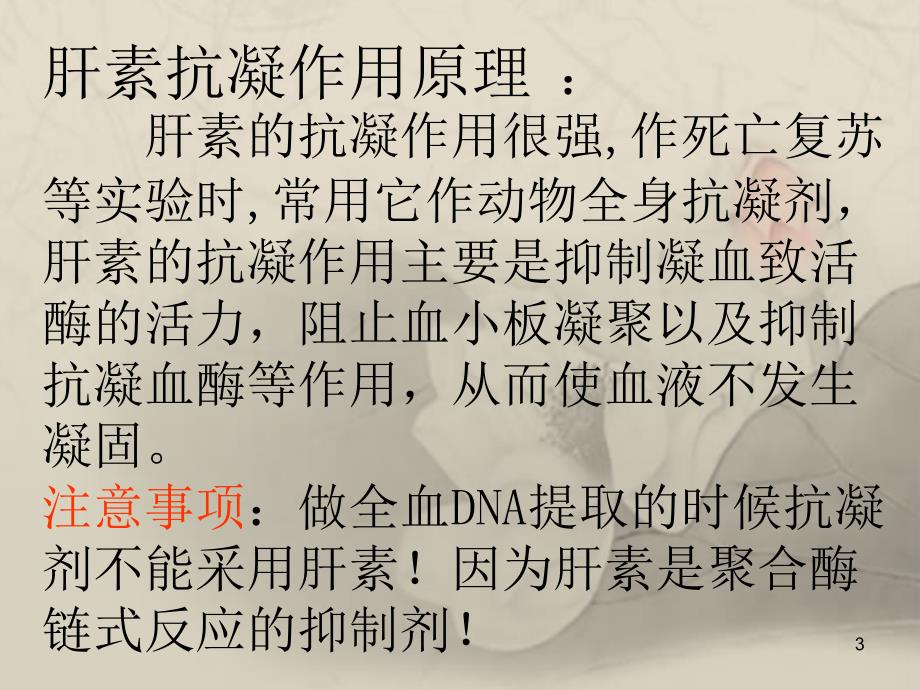 肝素抗凝作用原理 ：

肝素的抗凝作用很强,作死亡复苏等实验时,常用它作动物全身抗凝剂,肝素的抗凝作用主要是抑制凝血致活酶的活力，阻止血小板凝聚以及抑制抗凝血酶等作用，从而使血液不发生凝固。

注意事项：做全血DNA提取的时候抗凝剂不能采用肝素！因为肝素是聚合酶链式反应的抑制剂！

3